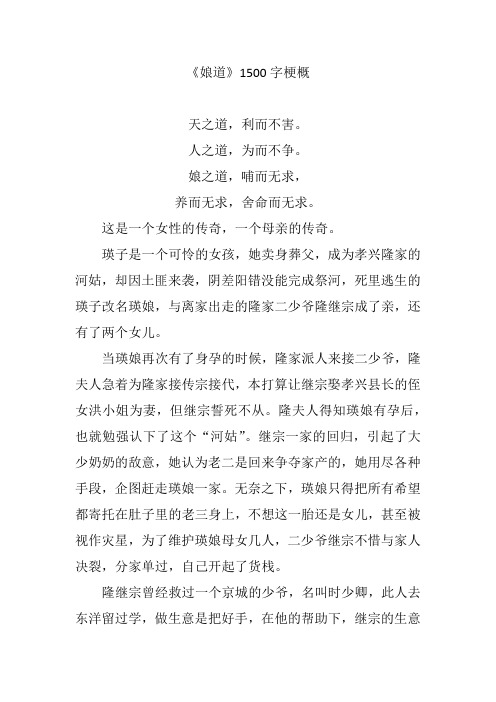 《娘道》1500 字梗概

天之道，利而不害。

人之道，为而不争。

娘之道，哺而无求，

养而无求，舍命而无求。

这是一个女性的传奇，一个母亲的传奇。

瑛子是一个可怜的女孩，她卖身葬父，成为孝兴隆家的河姑，却因土匪来袭，阴差阳错没能完成祭河，死里逃生的瑛子改名瑛娘，与离家出走的隆家二少爷隆继宗成了亲，还有了两个女儿。

当瑛娘再次有了身孕的时候，隆家派人来接二少爷，隆夫人急着为隆家接传宗接代，本打算让继宗娶孝兴县长的侄女洪小姐为妻，但继宗誓死不从。隆夫人得知瑛娘有孕后，也就勉强认下了这个“河姑”。继宗一家的回归，引起了大少奶奶的敌意，她认为老二是回来争夺家产的，她用尽各种手段，企图赶走瑛娘一家。无奈之下，瑛娘只得把所有希望都寄托在肚子里的老三身上，不想这一胎还是女儿，甚至被视作灾星，为了维护瑛娘母女几人，二少爷继宗不惜与家人决裂，分家单过，自己开起了货栈。

隆继宗曾经救过一个京城的少爷，名叫时少卿，此人去东洋留过学，做生意是把好手，在他的帮助下，继宗的生意